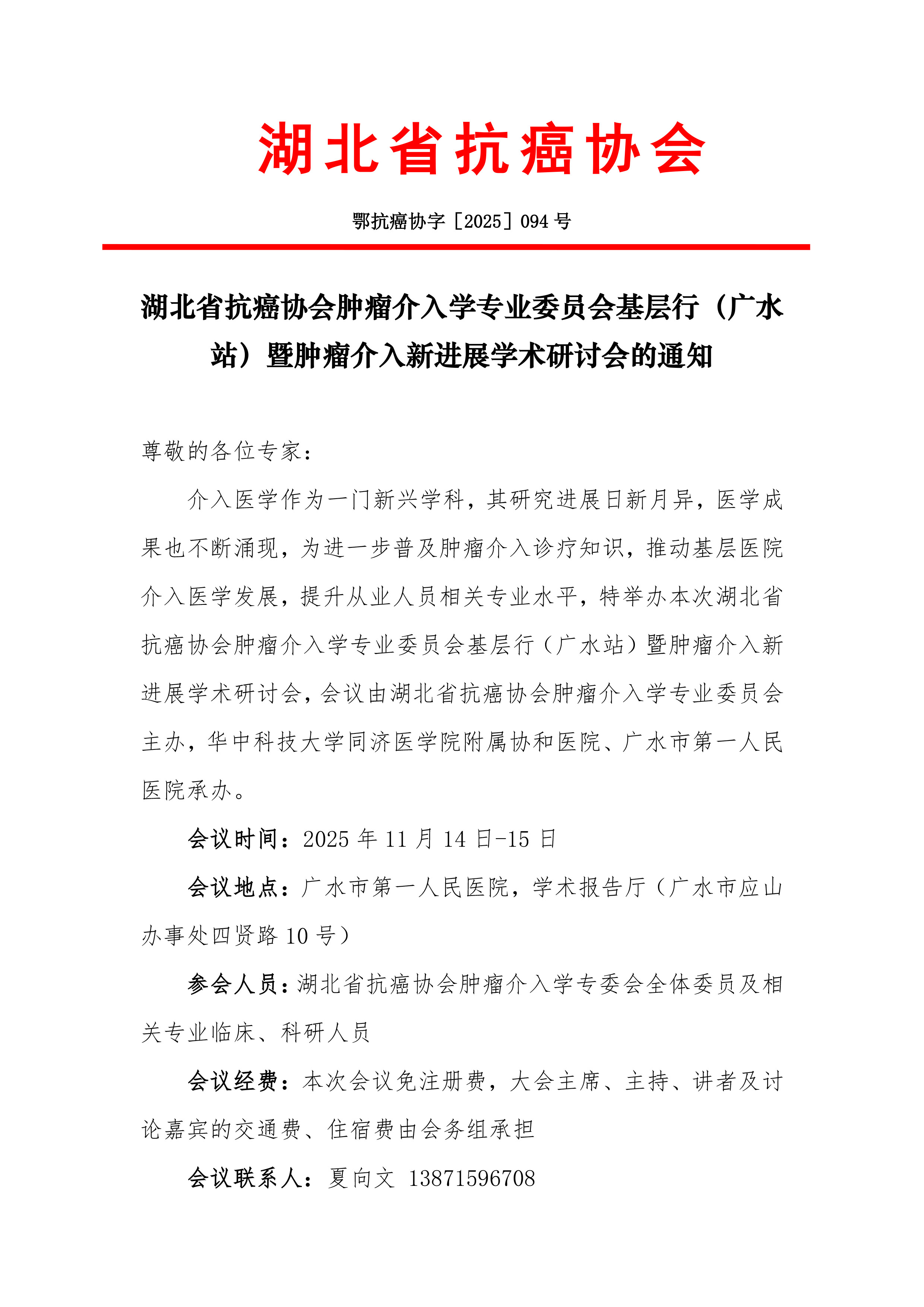 湖北省抗癌协会

鄂抗癌协字［2025］094 号

湖北省抗癌协会肿瘤介入学专业委员会基层行（广水站）暨肿瘤介入新进展学术研讨会的通知

尊敬的各位专家：

介入医学作为一门新兴学科，其研究进展日新月异，医学成果也不断涌现，为进一步普及肿瘤介入诊疗知识，推动基层医院介入医学发展，提升从业人员相关专业水平，特举办本次湖北省抗癌协会肿瘤介入学专业委员会基层行（广水站）暨肿瘤介入新进展学术研讨会，会议由湖北省抗癌协会肿瘤介入学专业委员会主办，华中科技大学同济医学院附属协和医院、广水市第一人民医院承办。

会议时间：2025 年 11 月 14 日-15 日

会议地点：广水市第一人民医院，学术报告厅（广水市应山办事处四贤路 10 号）

参会人员：湖北省抗癌协会肿瘤介入学专委会全体委员及相关专业临床、科研人员

会议经费：本次会议免注册费，大会主席、主持、讲者及讨论嘉宾的交通费、住宿费由会务组承担

会议联系人：夏向文 13871596708